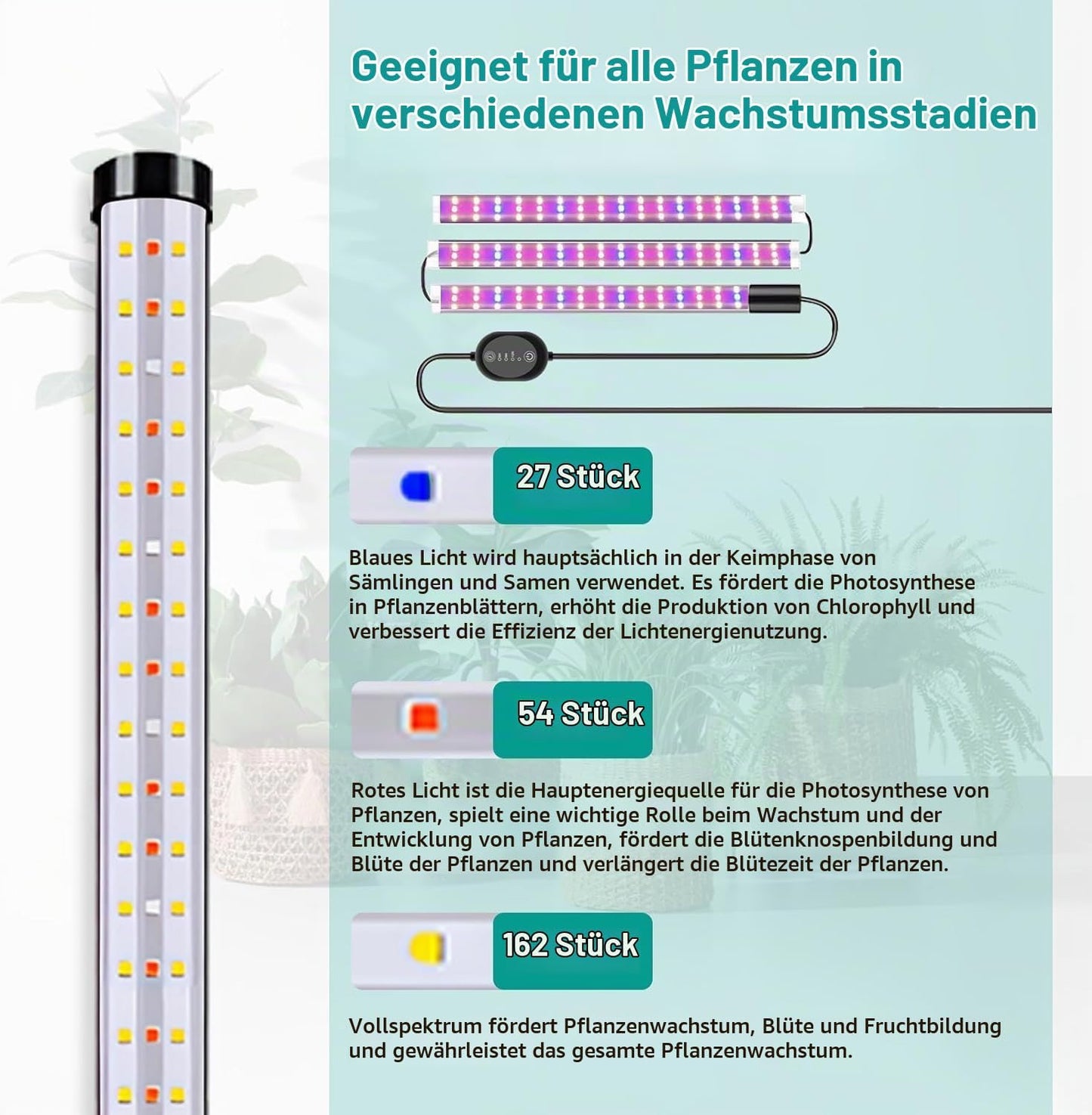 Geeignet für alle Pflanzen in verschiedenen Wachstumsstadien

27 Stück

Blaues Licht wird hauptsächlich in der Keimphase von Sämlingen und Samen verwendet. Es fördert die Photosynthese in Pflanzenblättern, erhöht die Produktion von Chlorophyll und verbessert die Effizienz der Lichtenergienutzung.

54 Stück

Rotes Licht ist die Hauptenergiequelle für die Photosynthese von Pflanzen, spielt eine wichtige Rolle beim Wachstum und der Entwicklung von Pflanzen, fördert die Blütenknospenbildung und Blüte der Pflanzen und verlängert die Blütezeit der Pflanzen.

162 Stück

Vollspektrum fördert Pflanzenwachstum, Blüte und Fruchtbildung und gewährleistet das gesamte Pflanzenwachstum.